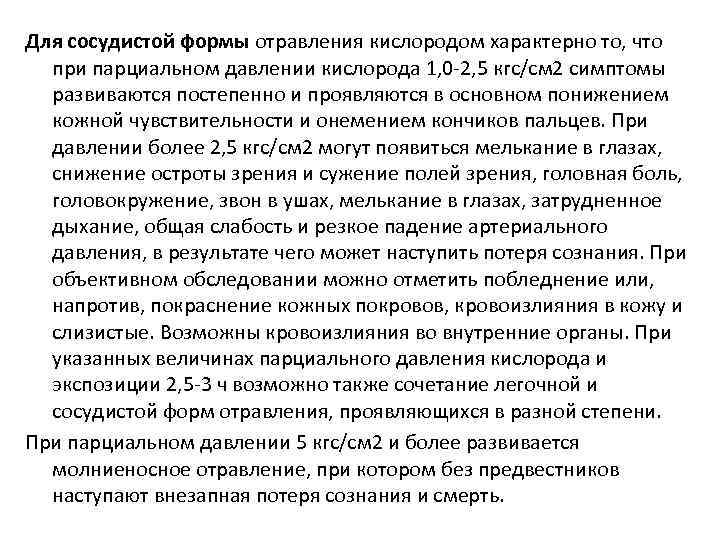 Для сосудистой формы отравления кислородом характерно то, что при парциальном давлении кислорода 1,0-2,5 кгс/см2 симптомы развиваются постепенно и проявляются в основном понижением кожной чувствительности и онемением кончиков пальцев. При давлении более 2,5 кгс/см2 могут появиться мелькание в глазах, снижение остроты зрения и сужение полей зрения, головная боль, головокружение, звон в ушах, мелькание в глазах, затрудненное дыхание, общая слабость и резкое падение артериального давления, в результате чего может наступить потеря сознания. При объективном обследовании можно отметить побледнение или, напротив, покраснение кожных покровов, кровоизлияния в кожу и слизистые. Возможны кровоизлияния во внутренние органы. При указанных величинах парциального давления кислорода и экспозиции 2,5-3 ч возможно также сочетание легочной и сосудистой форм отравления, проявляющихся в разной степени.

При парциальном давлении 5 кгс/см2 и более развивается молниеносное отравление, при котором без предвестников наступают внезапная потеря сознания и смерть.